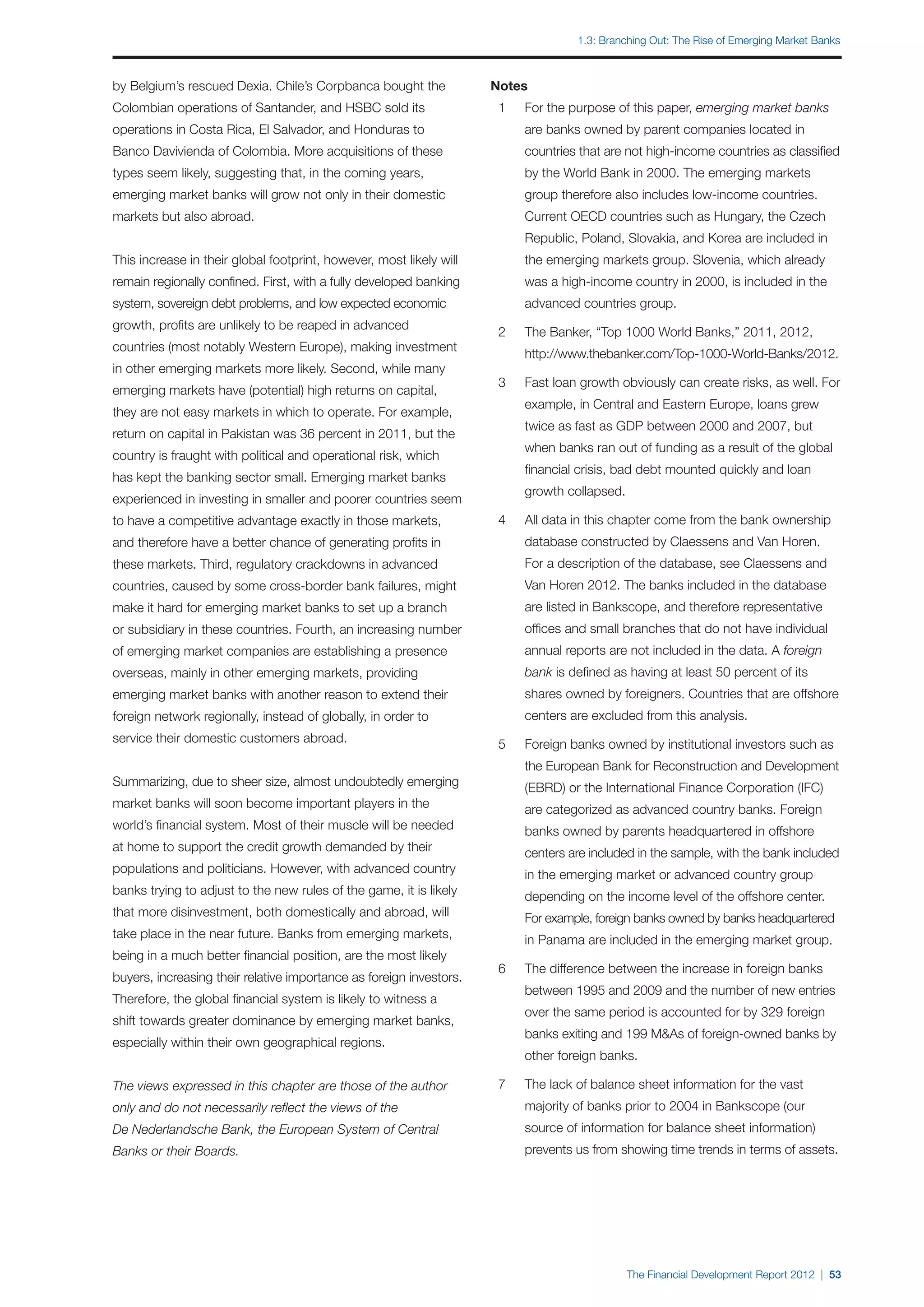 1.3: Branching Out: The Rise of Emerging Market Banks

by Belgium's rescued Dexia. Chile's Corpbanca bought the Colombian operations of Santander, and HSBC sold its operations in Costa Rica, El Salvador, and Honduras to Banco Davivienda of Colombia. More acquisitions of these types seem likely, suggesting that, in the coming years, emerging market banks will grow not only in their domestic markets but also abroad.

This increase in their global footprint, however, most likely will remain regionally confined. First, with a fully developed banking system, sovereign debt problems, and low expected economic growth, profits are unlikely to be reaped in advanced countries (most notably Western Europe), making investment in other emerging markets more likely. Second, while many emerging markets have (potential) high returns on capital, they are not easy markets in which to operate. For example, return on capital in Pakistan was 36 percent in 2011, but the country is fraught with political and operational risk, which has kept the banking sector small. Emerging market banks experienced in investing in smaller and poorer countries seem to have a competitive advantage exactly in those markets, and therefore have a better chance of generating profits in these markets. Third, regulatory crackdowns in advanced countries, caused by some cross-border bank failures, might make it hard for emerging market banks to set up a branch or subsidiary in these countries. Fourth, an increasing number of emerging market companies are establishing a presence overseas, mainly in other emerging markets, providing emerging market banks with another reason to extend their foreign network regionally, instead of globally, in order to service their domestic customers abroad.

Summarizing, due to sheer size, almost undoubtedly emerging market banks will soon become important players in the world's financial system. Most of their muscle will be needed at home to support the credit growth demanded by their populations and politicians. However, with advanced country banks trying to adjust to the new rules of the game, it is likely that more disinvestment, both domestically and abroad, will take place in the near future. Banks from emerging markets, being in a much better financial position, are the most likely buyers, increasing their relative importance as foreign investors. Therefore, the global financial system is likely to witness a shift towards greater dominance by emerging market banks, especially within their own geographical regions.

The views expressed in this chapter are those of the author only and do not necessarily reflect the views of the De Nederlandsche Bank, the European System of Central Banks or their Boards.

Notes

1 For the purpose of this paper, emerging market banks are banks owned by parent companies located in countries that are not high-income countries as classified by the World Bank in 2000. The emerging markets group therefore also includes low-income countries. Current OECD countries such as Hungary, the Czech Republic, Poland, Slovakia, and Korea are included in the emerging markets group. Slovenia, which already was a high-income country in 2000, is included in the advanced countries group.

2 The Banker, "Top 1000 World Banks," 2011, 2012, http://www.thebanker.com/Top-1000-World-Banks/2012.

3 Fast loan growth obviously can create risks, as well. For example, in Central and Eastern Europe, loans grew twice as fast as GDP between 2000 and 2007, but when banks ran out of funding as a result of the global financial crisis, bad debt mounted quickly and loan growth collapsed.

4 All data in this chapter come from the bank ownership database constructed by Claessens and Van Horen. For a description of the database, see Claessens and Van Horen 2012. The banks included in the database are listed in Bankscope, and therefore representative offices and small branches that do not have individual annual reports are not included in the data. A foreign bank is defined as having at least 50 percent of its shares owned by foreigners. Countries that are offshore centers are excluded from this analysis.

5 Foreign banks owned by institutional investors such as the European Bank for Reconstruction and Development (EBRD) or the International Finance Corporation (IFC) are categorized as advanced country banks. Foreign banks owned by parents headquartered in offshore centers are included in the sample, with the bank included in the emerging market or advanced country group depending on the income level of the offshore center. For example, foreign banks owned by banks headquartered in Panama are included in the emerging market group.

6 The difference between the increase in foreign banks between 1995 and 2009 and the number of new entries over the same period is accounted for by 329 foreign banks exiting and 199 M&As of foreign-owned banks by other foreign banks.

7 The lack of balance sheet information for the vast majority of banks prior to 2004 in Bankscope (our source of information for balance sheet information) prevents us from showing time trends in terms of assets.

The Financial Development Report 2012 | 53